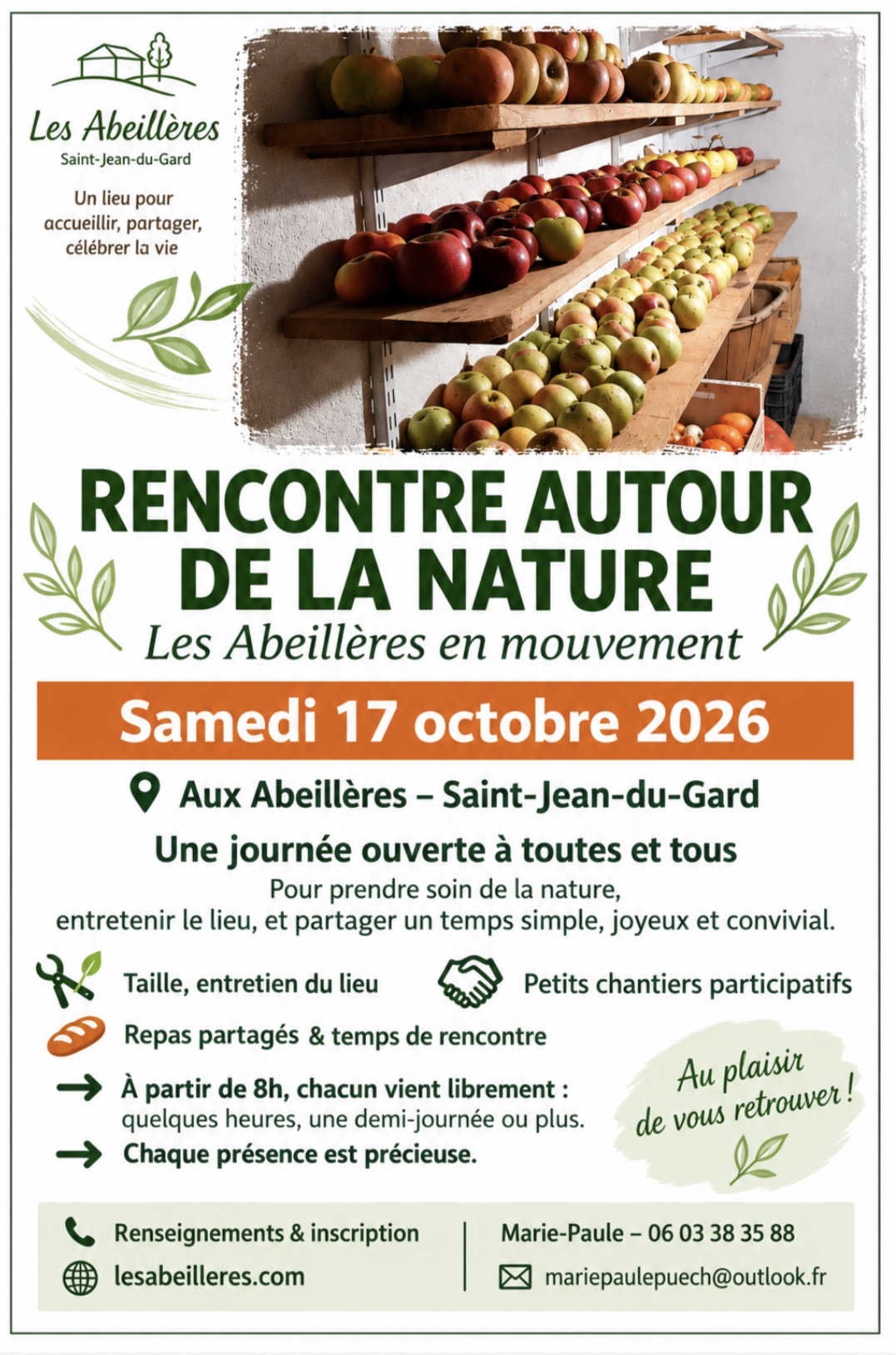 Les Abeillères
Saint-Jean-du-Gard

Un lieu pour accueillir, partager, célébrer la vie

RENCONTRE AUTOUR DE LA NATURE

Les Abeillères en mouvement

Samedi 17 octobre 2026

Aux Abeillères – Saint-Jean-du-Gard

Une journée ouverte à toutes et tous

Pour prendre soin de la nature, entretenir le lieu, et partager un temps simple, joyeux et convivial.

Taille, entretien du lieu

Petits chantiers participatifs

Repas partagés & temps de rencontre

→ À partir de 8h, chacun vient librement : quelques heures, une demi-journée ou plus.

→ Chaque présence est précieuse.

Au plaisir de vous retrouver !

Renseignements & inscription
lesabeilleres.com

Marie-Paule – 06 03 38 35 88
mariepaulepuech@outlook.fr